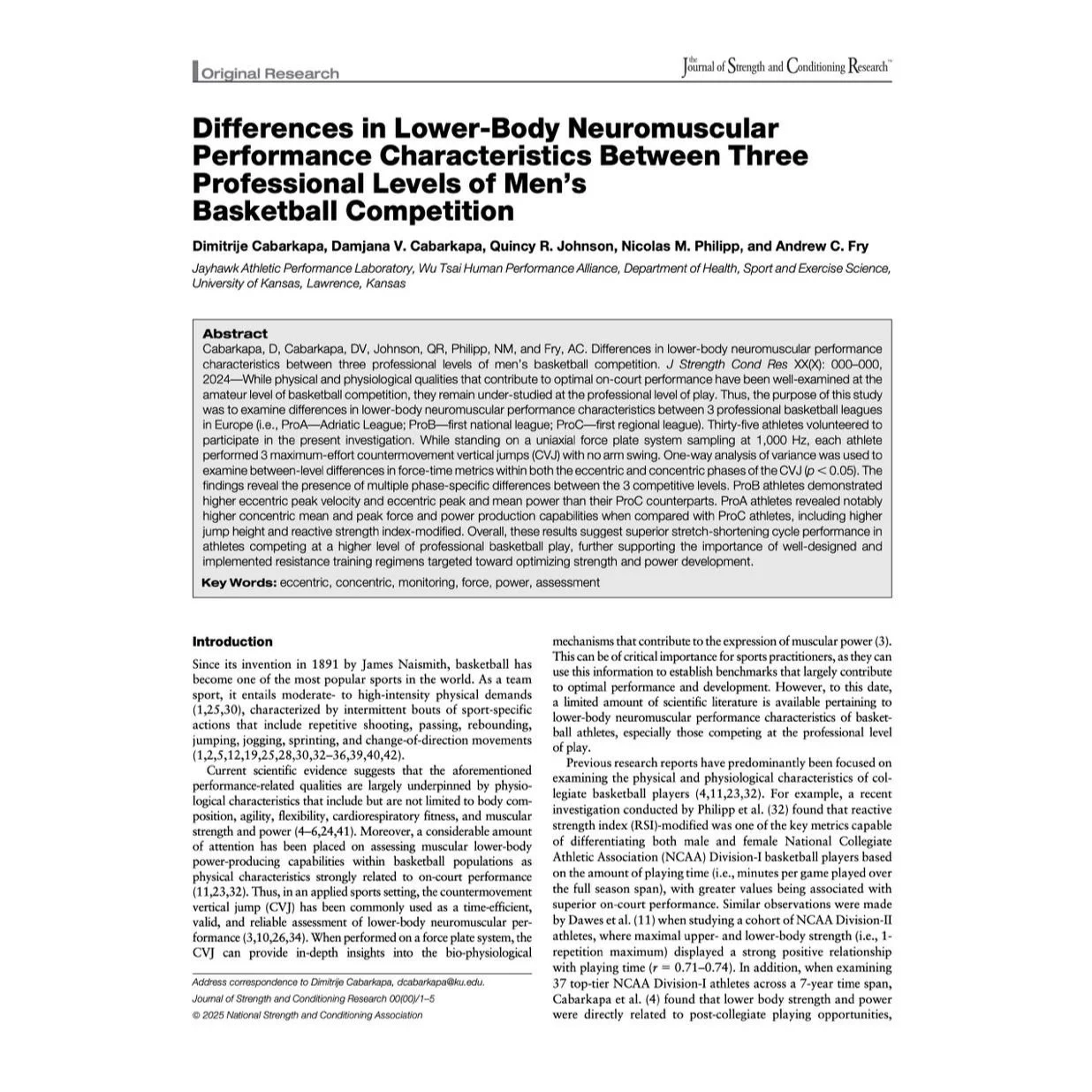 Original Research

the Journal of Strength and Conditioning Research™

Differences in Lower-Body Neuromuscular Performance Characteristics Between Three Professional Levels of Men's Basketball Competition

Dimitrije Cabarkapa, Damjana V. Cabarkapa, Quincy R. Johnson, Nicolas M. Philipp, and Andrew C. Fry

Jayhawk Athletic Performance Laboratory, Wu Tsai Human Performance Alliance, Department of Health, Sport and Exercise Science, University of Kansas, Lawrence, Kansas

Abstract
Cabarkapa, D, Cabarkapa, DV, Johnson, QR, Philipp, NM, and Fry, AC. Differences in lower-body neuromuscular performance characteristics between three professional levels of men's basketball competition. J Strength Cond Res XX(X): 000–000, 2024—While physical and physiological qualities that contribute to optimal on-court performance have been well-examined at the amateur level of basketball competition, they remain under-studied at the professional level of play. Thus, the purpose of this study was to examine differences in lower-body neuromuscular performance characteristics between 3 professional basketball leagues in Europe (i.e., ProA—Adriatic League; ProB—first national league; ProC—first regional league). Thirty-five athletes volunteered to participate in the present investigation. While standing on a uniaxial force plate system sampling at 1,000 Hz, each athlete performed 3 maximum-effort countermovement vertical jumps (CVJ) with no arm swing. One-way analysis of variance was used to examine between-level differences in force-time metrics within both the eccentric and concentric phases of the CVJ ($p < 0.05$). The findings reveal the presence of multiple phase-specific differences between the 3 competitive levels. ProB athletes demonstrated higher eccentric peak velocity and eccentric peak and mean power than their ProC counterparts. ProA athletes revealed notably higher concentric mean and peak force and power production capabilities when compared with ProC athletes, including higher jump height and reactive strength index-modified. Overall, these results suggest superior stretch-shortening cycle performance in athletes competing at a higher level of professional basketball play, further supporting the importance of well-designed and implemented resistance training regimens targeted toward optimizing strength and power development.
Key Words: eccentric, concentric, monitoring, force, power, assessment

Introduction
Since its invention in 1891 by James Naismith, basketball has become one of the most popular sports in the world. As a team sport, it entails moderate- to high-intensity physical demands (1,25,30), characterized by intermittent bouts of sport-specific actions that include repetitive shooting, passing, rebounding, jumping, jogging, sprinting, and change-of-direction movements (1,2,5,12,19,25,28,30,32–36,39,40,42).

Current scientific evidence suggests that the aforementioned performance-related qualities are largely underpinned by physiological characteristics that include but are not limited to body composition, agility, flexibility, cardiorespiratory fitness, and muscular strength and power (4–6,24,41). Moreover, a considerable amount of attention has been placed on assessing muscular lower-body power-producing capabilities within basketball populations as physical characteristics strongly related to on-court performance (11,23,32). Thus, in an applied sports setting, the countermovement vertical jump (CVJ) has been commonly used as a time-efficient, valid, and reliable assessment of lower-body neuromuscular performance (3,10,26,34). When performed on a force plate system, the CVJ can provide in-depth insights into the bio-physiological

Address correspondence to Dimitrije Cabarkapa, dcabarkapa@ku.edu.
Journal of Strength and Conditioning Research 00(00)/1–5
© 2025 National Strength and Conditioning Association

mechanisms that contribute to the expression of muscular power (3). This can be of critical importance for sports practitioners, as they can use this information to establish benchmarks that largely contribute to optimal performance and development. However, to this date, a limited amount of scientific literature is available pertaining to lower-body neuromuscular performance characteristics of basketball athletes, especially those competing at the professional level of play.

Previous research reports have predominantly been focused on examining the physical and physiological characteristics of collegiate basketball players (4,11,23,32). For example, a recent investigation conducted by Philipp et al. (32) found that reactive strength index (RSI)-modified was one of the key metrics capable of differentiating both male and female National Collegiate Athletic Association (NCAA) Division-I basketball players based on the amount of playing time (i.e., minutes per game played over the full season span), with greater values being associated with superior on-court performance. Similar observations were made by Dawes et al. (11) when studying a cohort of NCAA Division-II athletes, where maximal upper- and lower-body strength (i.e., 1-repetition maximum) displayed a strong positive relationship with playing time ($r = 0.71–0.74$). In addition, when examining 37 top-tier NCAA Division-I athletes across a 7-year time span, Cabarkapa et al. (4) found that lower body strength and power were directly related to post-collegiate playing opportunities,